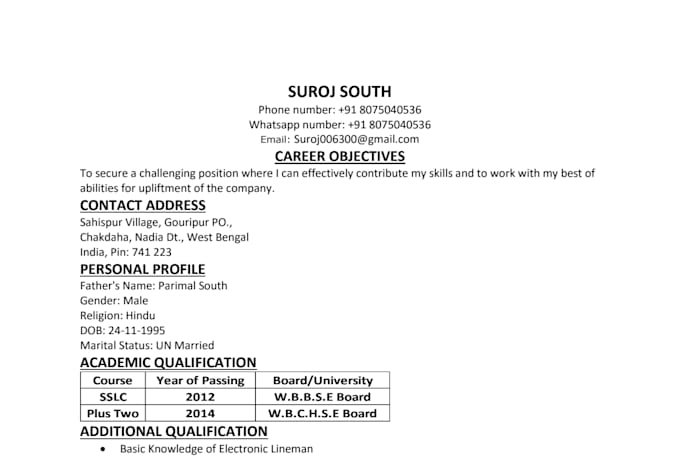 SUROJ SOUTH
Phone number: +91 8075040536
Whatsapp number: +91 8075040536
Email: Suroj006300@gmail.com

CAREER OBJECTIVES

To secure a challenging position where I can effectively contribute my skills and to work with my best of abilities for upliftment of the company.

CONTACT ADDRESS

Sahispur Village, Gouripur PO.,
Chakdaha, Nadia Dt., West Bengal
India, Pin: 741 223

PERSONAL PROFILE

Father's Name: Parimal South
Gender: Male
Religion: Hindu
DOB: 24-11-1995
Marital Status: UN Married

ACADEMIC QUALIFICATION

| Course | Year of Passing | Board/University |
|---|---|---|
| SSLC | 2012 | W.B.B.S.E Board |
| Plus Two | 2014 | W.B.C.H.S.E Board |

ADDITIONAL QUALIFICATION

• Basic Knowledge of Electronic Lineman